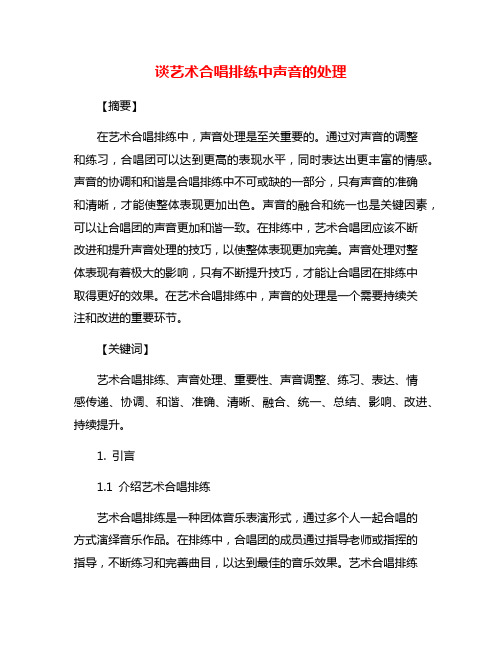 谈艺术合唱排练中声音的处理

【摘要】

在艺术合唱排练中，声音处理是至关重要的。通过对声音的调整和练习，合唱团可以达到更高的表现水平，同时表达出更丰富的情感。声音的协调和和谐是合唱排练中不可或缺的一部分，只有声音的准确和清晰，才能使整体表现更加出色。声音的融合和统一也是关键因素，可以让合唱团的声音更加和谐一致。在排练中，艺术合唱团应该不断改进和提升声音处理的技巧，以使整体表现更加完美。声音处理对整体表现有着极大的影响，只有不断提升技巧，才能让合唱团在排练中取得更好的效果。在艺术合唱排练中，声音的处理是一个需要持续关注和改进的重要环节。

【关键词】

艺术合唱排练、声音处理、重要性、声音调整、练习、表达、情感传递、协调、和谐、准确、清晰、融合、统一、总结、影响、改进、持续提升。

1. 引言

1.1 介绍艺术合唱排练

艺术合唱排练是一种团体音乐表演形式，通过多个人一起合唱的方式演绎音乐作品。在排练中，合唱团的成员通过指导老师或指挥的指导，不断练习和完善曲目，以达到最佳的音乐效果。艺术合唱排练